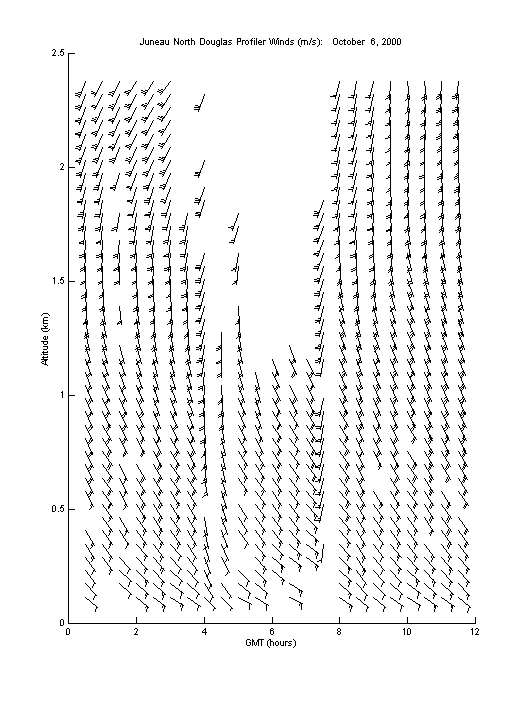 Juneau North Douglas Profiler Winds (m/s): October 6, 2000

2.5
2
1.5
1
0.5
0

Altitude (km)

0
2
4
6
8
10
12

GMT (hours)